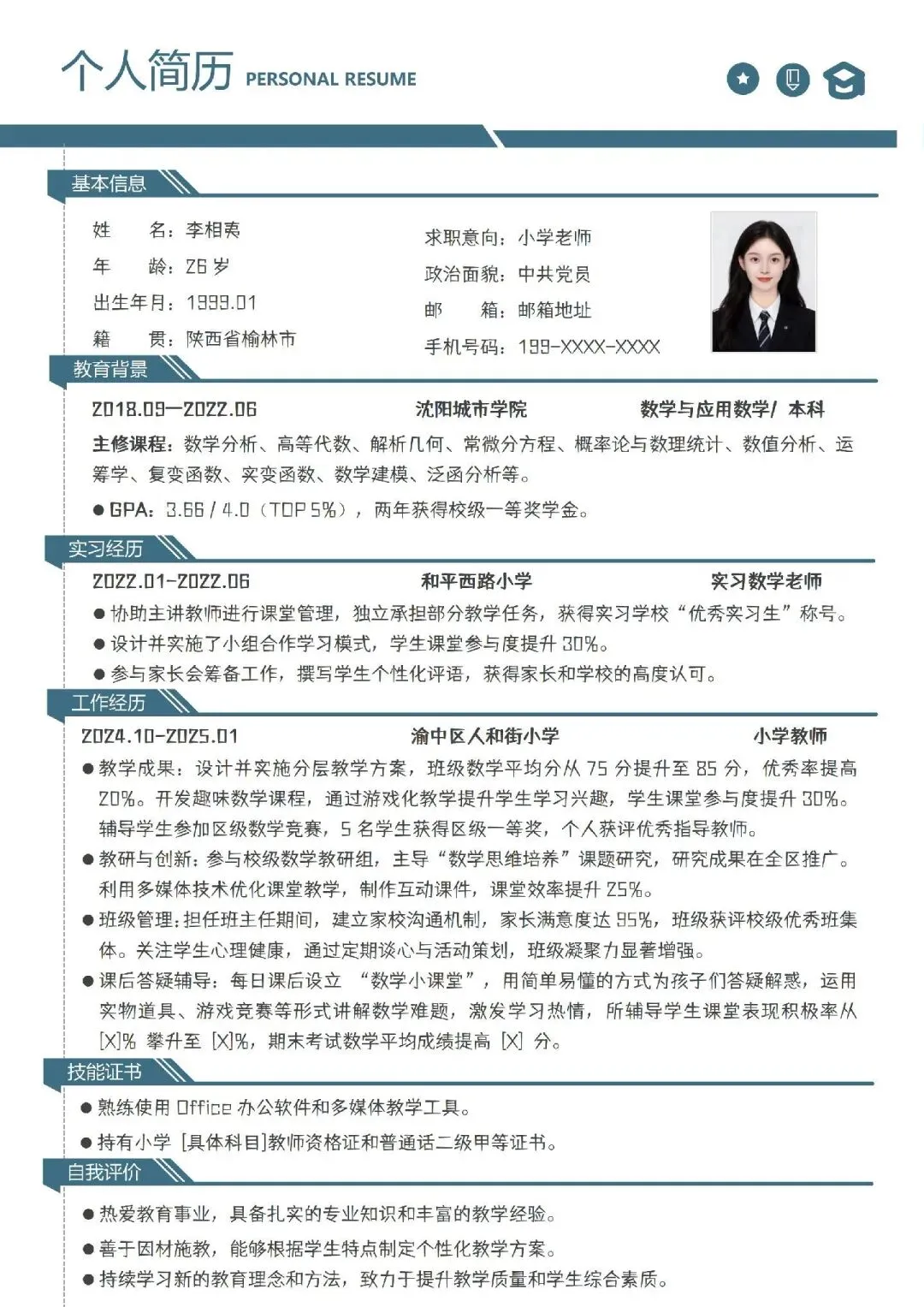 个人简历 PERSONAL RESUME

基本信息

姓　　名：李相夷
年　　龄：26 岁
出生年月：1999.01
籍　　贯：陕西省榆林市

求职意向：小学老师
政治面貌：中共党员
邮　　箱：邮箱地址
手机号码：199-XXXX-XXXX

教育背景

2018.09—2022.06　沈阳城市学院　数学与应用数学/ 本科

主修课程：数学分析、高等代数、解析几何、常微分方程、概率论与数理统计、数值分析、运筹学、复变函数、实变函数、数学建模、泛函分析等。

● GPA：3.66 / 4.0（TOP 5%），两年获得校级一等奖学金。

实习经历

2022.01-2022.06　和平西路小学　实习数学老师

● 协助主讲教师进行课堂管理，独立承担部分教学任务，获得实习学校“优秀实习生”称号。
● 设计并实施了小组合作学习模式，学生课堂参与度提升 30%。
● 参与家长会筹备工作，撰写学生个性化评语，获得家长和学校的高度认可。

工作经历

2024.10-2025.01　渝中区人和街小学　小学教师

● 教学成果：设计并实施分层教学方案，班级数学平均分从 75 分提升至 85 分，优秀率提高 20%。开发趣味数学课程，通过游戏化教学提升学生学习兴趣，学生课堂参与度提升 30%。辅导学生参加区级数学竞赛，5 名学生获得区级一等奖，个人获评优秀指导教师。
● 教研与创新：参与校级数学教研组，主导“数学思维培养”课题研究，研究成果在全区推广。利用多媒体技术优化课堂教学，制作互动课件，课堂效率提升 25%。
● 班级管理：担任班主任期间，建立家校沟通机制，家长满意度达 95%，班级获评校级优秀班集体。关注学生心理健康，通过定期谈心与活动策划，班级凝聚力显著增强。
● 课后答疑辅导：每日课后设立 “数学小课堂”，用简单易懂的方式为孩子们答疑解惑，运用实物道具、游戏竞赛等形式讲解数学难题，激发学习热情，所辅导学生课堂表现积极率从 [X]% 攀升至 [X]%，期末考试数学平均成绩提高 [X] 分。

技能证书

● 熟练使用 Office 办公软件和多媒体教学工具。
● 持有小学 [具体科目]教师资格证和普通话二级甲等证书。

自我评价

● 热爱教育事业，具备扎实的专业知识和丰富的教学经验。
● 善于因材施教，能够根据学生特点制定个性化教学方案。
● 持续学习新的教育理念和方法，致力于提升教学质量和学生综合素质。